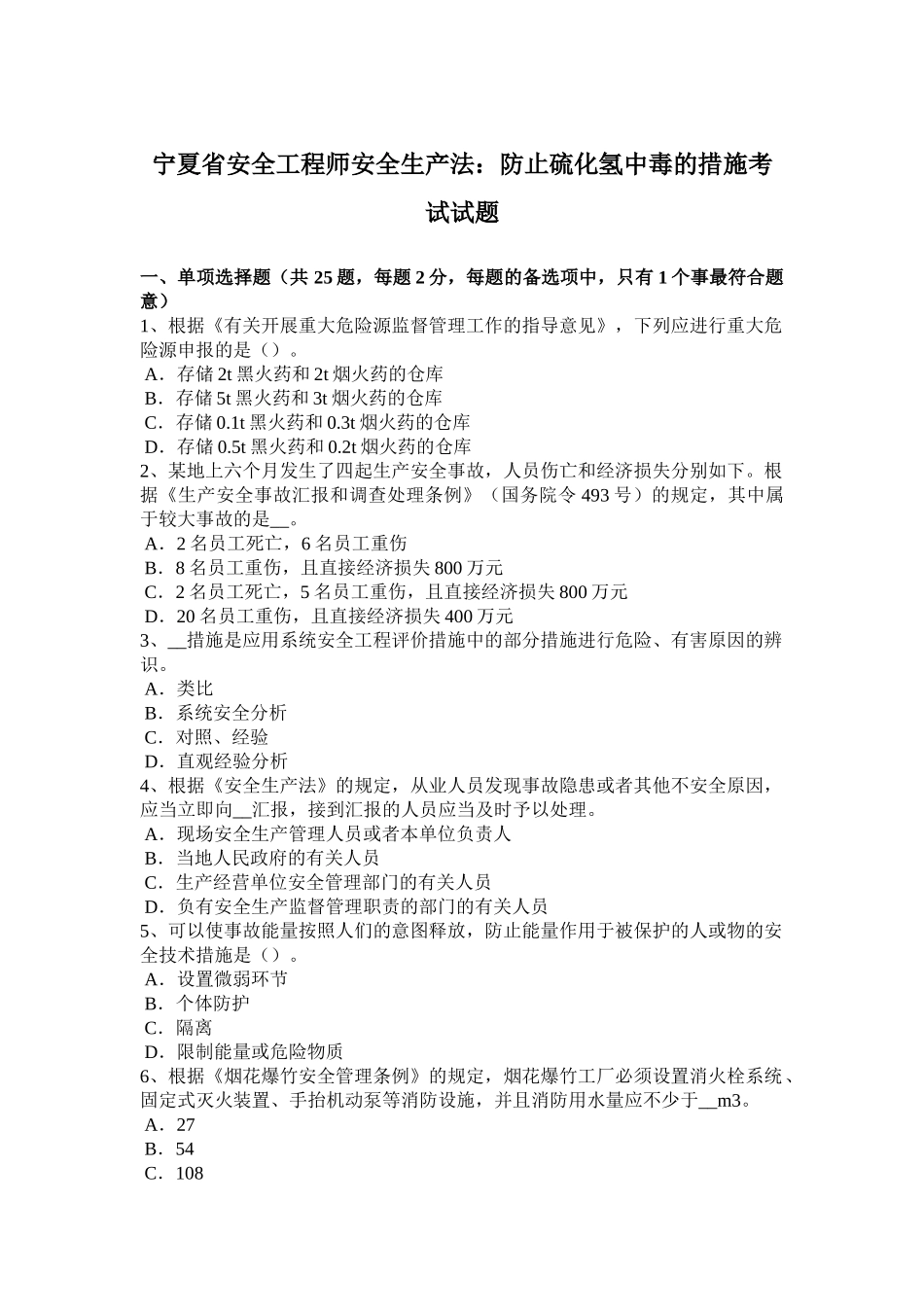 宁夏省安全工程师安全生产法：防止硫化氢中毒的措施考试试题

一、单项选择题（共 25 题，每题 2 分，每题的备选项中，只有 1 个事最符合题意）
1、根据《有关开展重大危险源监督管理工作的指导意见》，下列应进行重大危险源申报的是（）。
A．存储 2t 黑火药和 2t 烟火药的仓库
B．存储 5t 黑火药和 3t 烟火药的仓库
C．存储 0.1t 黑火药和 0.3t 烟火药的仓库
D．存储 0.5t 黑火药和 0.2t 烟火药的仓库
2、某地上六个月发生了四起生产安全事故，人员伤亡和经济损失分别如下。根据《生产安全事故汇报和调查处理条例》（国务院令 493 号）的规定，其中属于较大事故的是__。
A．2 名员工死亡，6 名员工重伤
B．8 名员工重伤，且直接经济损失 800 万元
C．2 名员工死亡，5 名员工重伤，且直接经济损失 800 万元
D．20 名员工重伤，且直接经济损失 400 万元
3、__措施是应用系统安全工程评价措施中的部分措施进行危险、有害原因的辨识。
A．类比
B．系统安全分析
C．对照、经验
D．直观经验分析
4、根据《安全生产法》的规定，从业人员发现事故隐患或者其他不安全原因，应当立即向__汇报，接到汇报的人员应当及时予以处理。
A．现场安全生产管理人员或者本单位负责人
B．当地人民政府的有关人员
C．生产经营单位安全管理部门的有关人员
D．负有安全生产监督管理职责的部门的有关人员
5、可以使事故能量按照人们的意图释放，防止能量作用于被保护的人或物的安全技术措施是（）。
A．设置微弱环节
B．个体防护
C．隔离
D．限制能量或危险物质
6、根据《烟花爆竹安全管理条例》的规定，烟花爆竹工厂必须设置消火栓系统、固定式灭火装置、手抬机动泵等消防设施，并且消防用水量应不少于__m3。
A．27
B．54
C．108